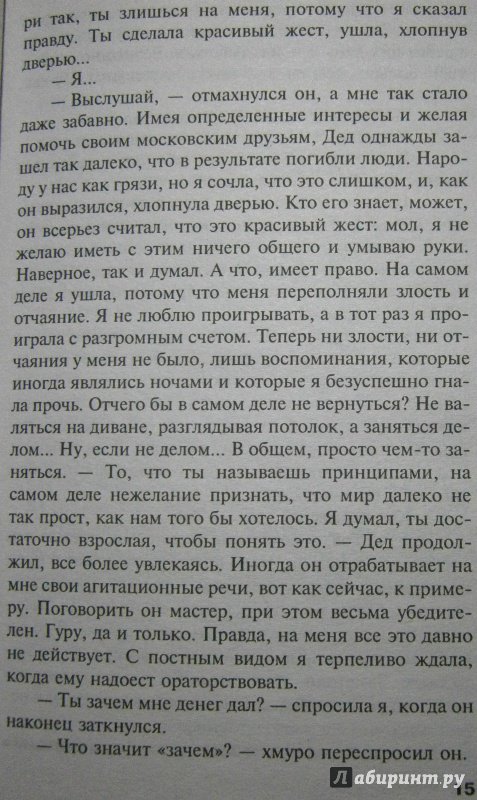 ри так, ты злишься на меня, потому что я сказал правду. Ты сделала красивый жест, ушла, хлопнув дверью...

— Я...

— Выслушай, — отмахнулся он, а мне так стало даже забавно. Имея определенные интересы и желая помочь своим московским друзьям, Дед однажды зашел так далеко, что в результате погибли люди. Народу у нас как грязи, но я сочла, что это слишком, и, как он выразился, хлопнула дверью. Кто его знает, может, он всерьез считал, что это красивый жест: мол, я не желаю иметь с этим ничего общего и умываю руки. Наверное, так и думал. А что, имеет право. На самом деле я ушла, потому что меня переполняли злость и отчаяние. Я не люблю проигрывать, а в тот раз я проиграла с разгромным счетом. Теперь ни злости, ни отчаяния у меня не было, лишь воспоминания, которые иногда являлись ночами и которые я безуспешно гнала прочь. Отчего бы в самом деле не вернуться? Не валяться на диване, разглядывая потолок, а заняться делом... Ну, если не делом... В общем, просто чем-то заняться. — То, что ты называешь принципами, на самом деле нежелание признать, что мир далеко не так прост, как нам того бы хотелось. Я думал, ты достаточно взрослая, чтобы понять это. — Дед продолжил, все более увлекаясь. Иногда он отрабатывает на мне свои агитационные речи, вот как сейчас, к примеру. Поговорить он мастер, при этом весьма убедителен. Гуру, да и только. Правда, на меня все это давно не действует. С постным видом я терпеливо ждала, когда ему надоест ораторствовать.

— Ты зачем мне денег дал? — спросила я, когда он наконец заткнулся.

— Что значит «зачем»? — хмуро переспросил он.

Лабиринт.ру

15